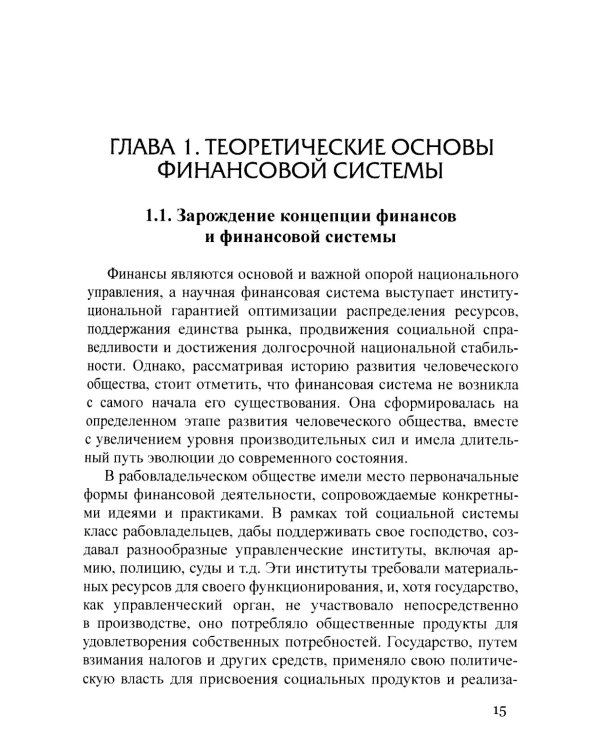 ГЛАВА 1. ТЕОРЕТИЧЕСКИЕ ОСНОВЫ ФИНАНСОВОЙ СИСТЕМЫ

1.1. Зарождение концепции финансов и финансовой системы

Финансы являются основой и важной опорой национального управления, а научная финансовая система выступает институциональной гарантией оптимизации распределения ресурсов, поддержания единства рынка, продвижения социальной справедливости и достижения долгосрочной национальной стабильности. Однако, рассматривая историю развития человеческого общества, стоит отметить, что финансовая система не возникла с самого начала его существования. Она сформировалась на определенном этапе развития человеческого общества, вместе с увеличением уровня производительных сил и имела длительный путь эволюции до современного состояния.

В рабовладельческом обществе имели место первоначальные формы финансовой деятельности, сопровождаемые конкретными идеями и практиками. В рамках той социальной системы класс рабовладельцев, дабы поддерживать свое господство, создавал разнообразные управленческие институты, включая армию, полицию, суды и т.д. Эти институты требовали материальных ресурсов для своего функционирования, и, хотя государство, как управленческий орган, не участвовало непосредственно в производстве, оно потребляло общественные продукты для удовлетворения собственных потребностей. Государство, путем взимания налогов и других средств, применяло свою политическую власть для присвоения социальных продуктов и реализа-

15